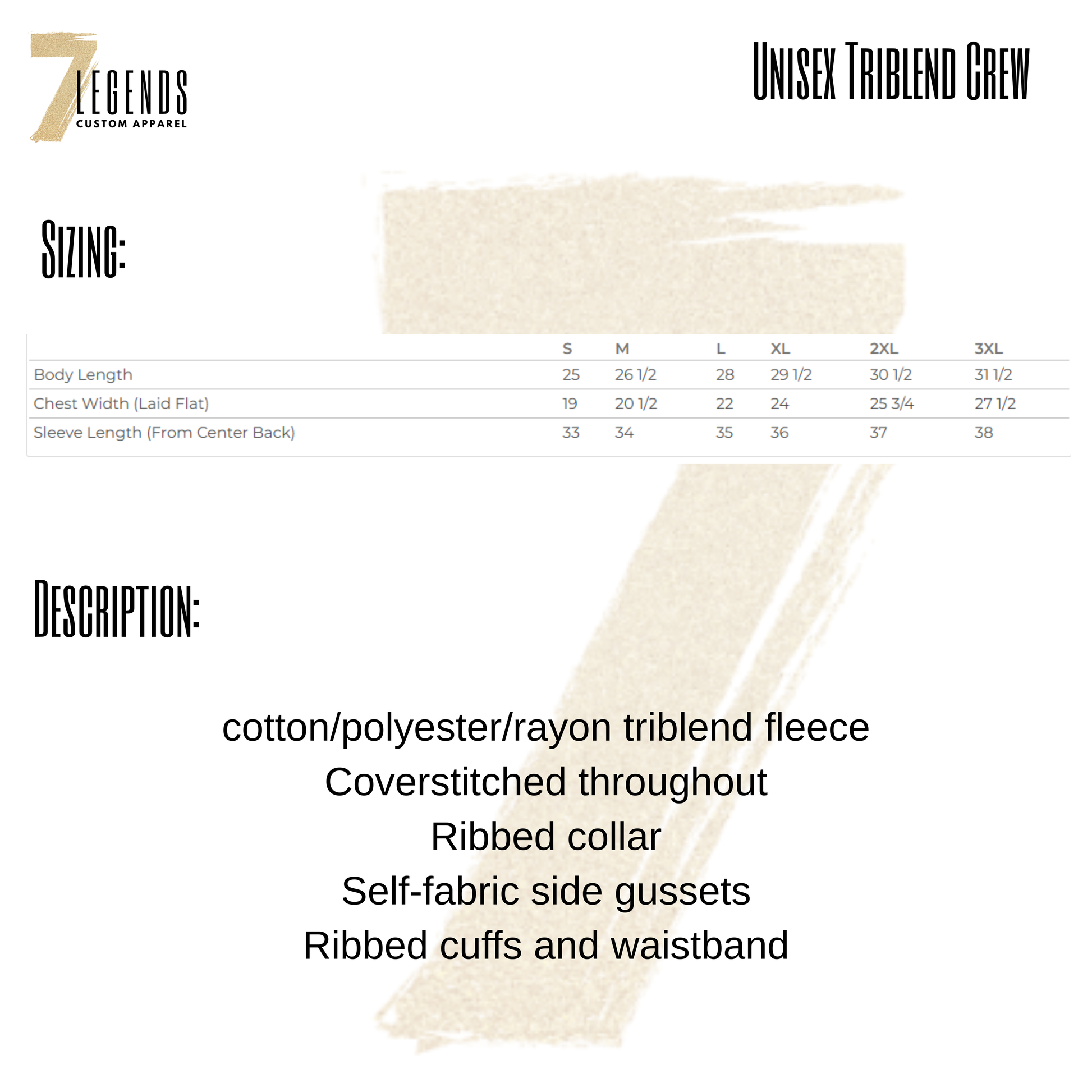 7 LEGENDS
CUSTOM APPAREL

UNISEX TRIBLEND CREW

SIZING:

| | S | M | L | XL | 2XL | 3XL |
|---|---|---|---|---|---|---|
| Body Length | 25 | 26 1/2 | 28 | 29 1/2 | 30 1/2 | 31 1/2 |
| Chest Width (Laid Flat) | 19 | 20 1/2 | 22 | 24 | 25 3/4 | 27 1/2 |
| Sleeve Length (From Center Back) | 33 | 34 | 35 | 36 | 37 | 38 |

DESCRIPTION:

cotton/polyester/rayon triblend fleece
Coverstitched throughout
Ribbed collar
Self-fabric side gussets
Ribbed cuffs and waistband